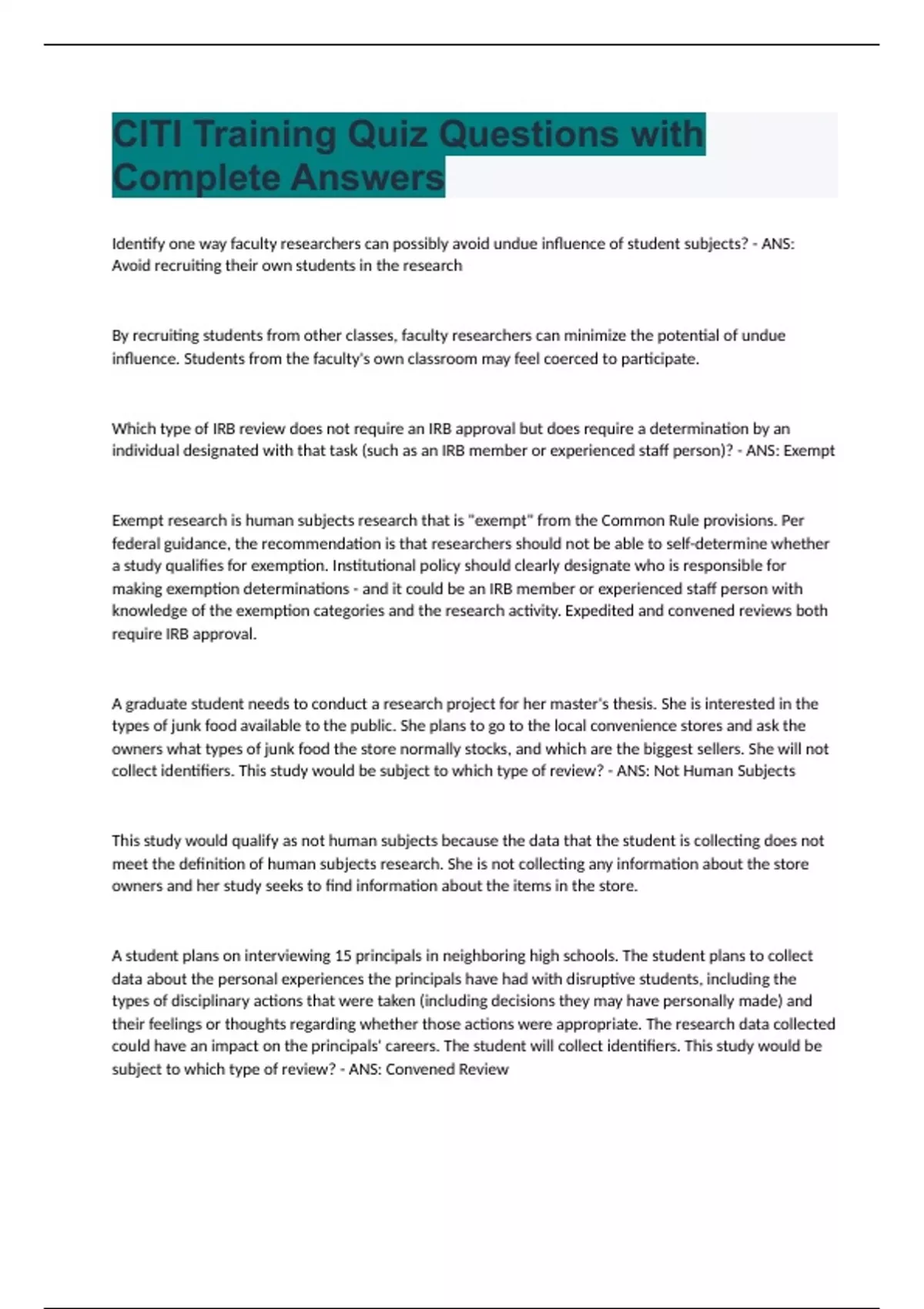 CITI Training Quiz Questions with Complete Answers

Identify one way faculty researchers can possibly avoid undue influence of student subjects? - ANS: Avoid recruiting their own students in the research

By recruiting students from other classes, faculty researchers can minimize the potential of undue influence. Students from the faculty's own classroom may feel coerced to participate.

Which type of IRB review does not require an IRB approval but does require a determination by an individual designated with that task (such as an IRB member or experienced staff person)? - ANS: Exempt

Exempt research is human subjects research that is "exempt" from the Common Rule provisions. Per federal guidance, the recommendation is that researchers should not be able to self-determine whether a study qualifies for exemption. Institutional policy should clearly designate who is responsible for making exemption determinations - and it could be an IRB member or experienced staff person with knowledge of the exemption categories and the research activity. Expedited and convened reviews both require IRB approval.

A graduate student needs to conduct a research project for her master's thesis. She is interested in the types of junk food available to the public. She plans to go to the local convenience stores and ask the owners what types of junk food the store normally stocks, and which are the biggest sellers. She will not collect identifiers. This study would be subject to which type of review? - ANS: Not Human Subjects

This study would qualify as not human subjects because the data that the student is collecting does not meet the definition of human subjects research. She is not collecting any information about the store owners and her study seeks to find information about the items in the store.

A student plans on interviewing 15 principals in neighboring high schools. The student plans to collect data about the personal experiences the principals have had with disruptive students, including the types of disciplinary actions that were taken (including decisions they may have personally made) and their feelings or thoughts regarding whether those actions were appropriate. The research data collected could have an impact on the principals' careers. The student will collect identifiers. This study would be subject to which type of review? - ANS: Convened Review